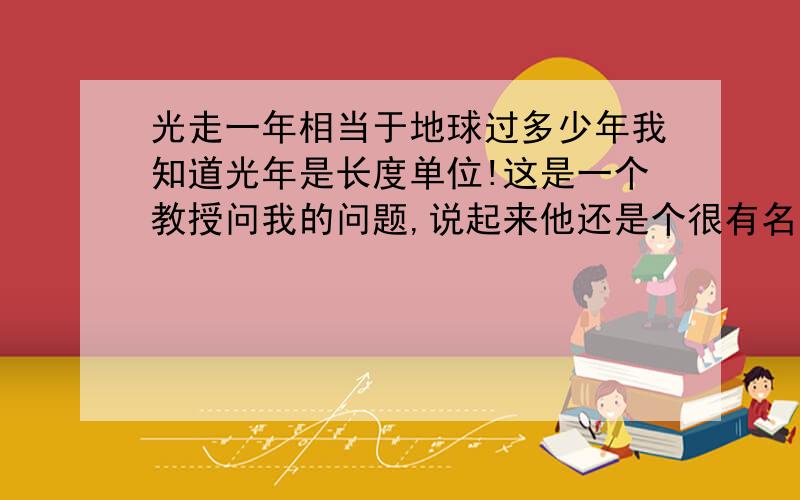 光走一年相当于地球过多少年我知道光年是长度单位!这是一个教授问我的问题,说起来他还是个很有名